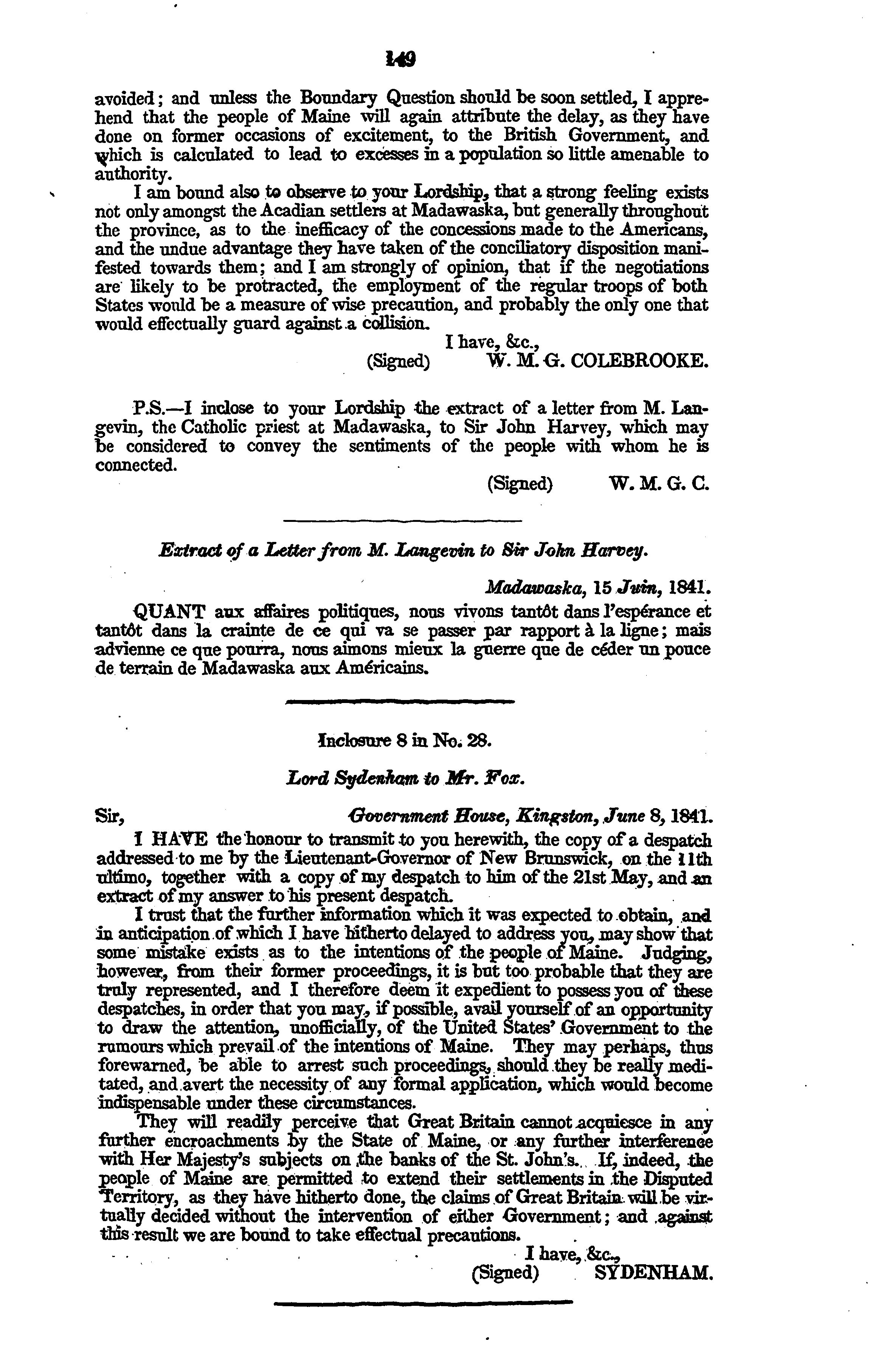 149

avoided; and unless the Boundary Question should be soon settled, I apprehend that the people of Maine will again attribute the delay, as they have done on former occasions of excitement, to the British Government, and which is calculated to lead to excesses in a population so little amenable to authority.

I am bound also to observe to your Lordship, that a strong feeling exists not only amongst the Acadian settlers at Madawaska, but generally throughout the province, as to the inefficacy of the concessions made to the Americans, and the undue advantage they have taken of the conciliatory disposition manifested towards them; and I am strongly of opinion, that if the negotiations are likely to be protracted, the employment of the regular troops of both States would be a measure of wise precaution, and probably the only one that would effectually guard against a collision.

I have, &c.,
(Signed) W. M. G. COLEBROOKE.

P.S.—I inclose to your Lordship the extract of a letter from M. Langevin, the Catholic priest at Madawaska, to Sir John Harvey, which may be considered to convey the sentiments of the people with whom he is connected.

(Signed) W. M. G. C.

Extract of a Letter from M. Langevin to Sir John Harvey.

Madawaska, 15 Juin, 1841.

QUANT aux affaires politiques, nous vivons tantôt dans l'espérance et tantôt dans la crainte de ce qui va se passer par rapport à la ligne; mais advienne ce que pourra, nous aimons mieux la guerre que de céder un pouce de terrain de Madawaska aux Américains.

Inclosure 8 in No. 28.

Lord Sydenham to Mr. Fox.

Sir, Government House, Kingston, June 8, 1841.

I HAVE the honour to transmit to you herewith, the copy of a despatch addressed to me by the Lieutenant-Governor of New Brunswick, on the 11th ultimo, together with a copy of my despatch to him of the 21st May, and an extract of my answer to his present despatch.

I trust that the further information which it was expected to obtain, and in anticipation of which I have hitherto delayed to address you, may show that some mistake exists as to the intentions of the people of Maine. Judging, however, from their former proceedings, it is but too probable that they are truly represented, and I therefore deem it expedient to possess you of these despatches, in order that you may, if possible, avail yourself of an opportunity to draw the attention, unofficially, of the United States' Government to the rumours which prevail of the intentions of Maine. They may perhaps, thus forewarned, be able to arrest such proceedings, should they be really meditated, and avert the necessity of any formal application, which would become indispensable under these circumstances.

They will readily perceive that Great Britain cannot acquiesce in any further encroachments by the State of Maine, or any further interference with Her Majesty's subjects on the banks of the St. John's. If, indeed, the people of Maine are permitted to extend their settlements in the Disputed Territory, as they have hitherto done, the claims of Great Britain will be virtually decided without the intervention of either Government; and against this result we are bound to take effectual precautions.

I have, &c.,
(Signed) SYDENHAM.